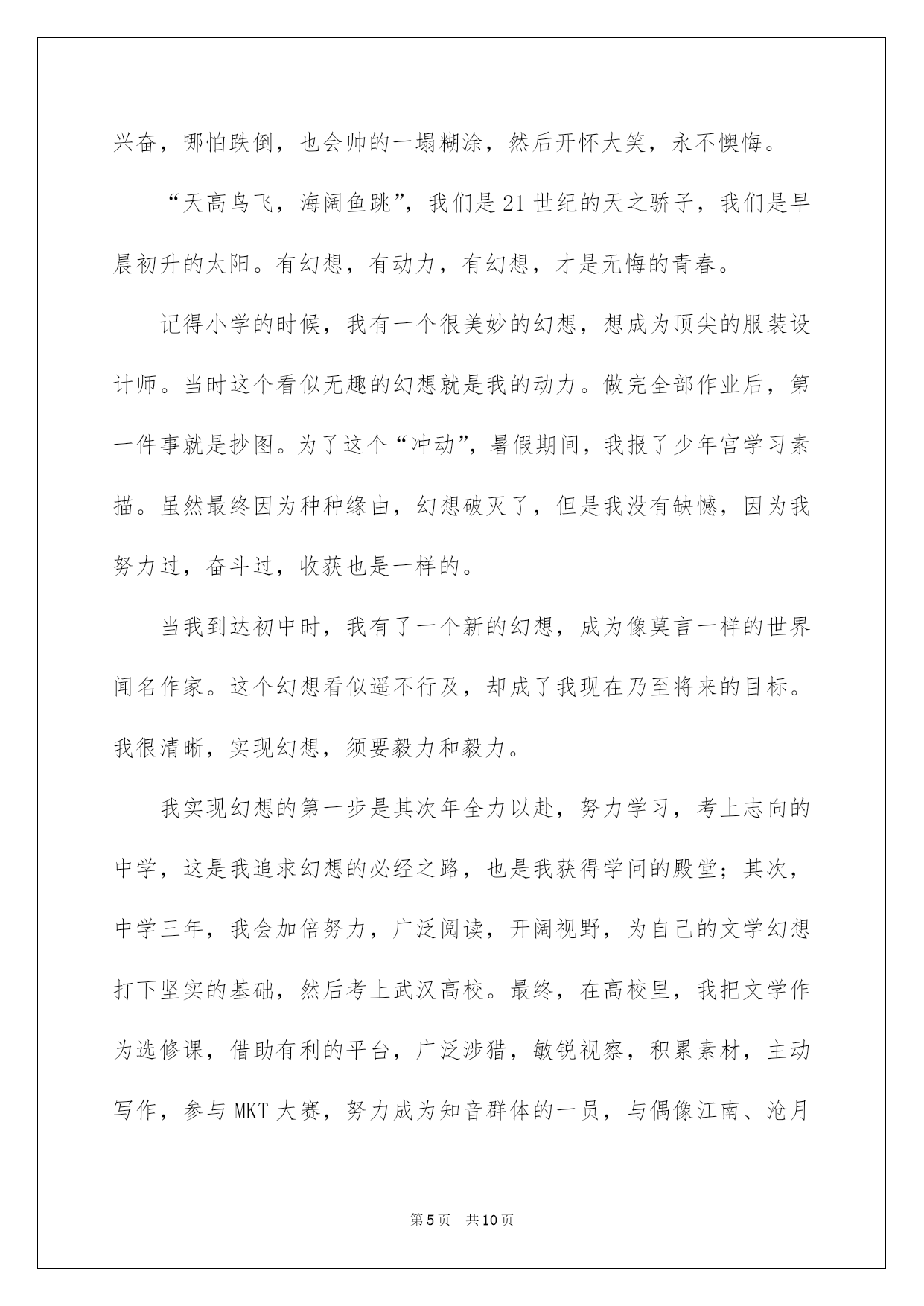 兴奋，哪怕跌倒，也会帅的一塌糊涂，然后开怀大笑，永不懊悔。

“天高鸟飞，海阔鱼跳”，我们是21世纪的天之骄子，我们是早晨初升的太阳。有幻想，有动力，有幻想，才是无悔的青春。

记得小学的时候，我有一个很美妙的幻想，想成为顶尖的服装设计师。当时这个看似无趣的幻想就是我的动力。做完全部作业后，第一件事就是抄图。为了这个“冲动”，暑假期间，我报了少年宫学习素描。虽然最终因为种种缘由，幻想破灭了，但是我没有缺憾，因为我努力过，奋斗过，收获也是一样的。

当我到达初中时，我有了一个新的幻想，成为像莫言一样的世界闻名作家。这个幻想看似遥不行及，却成了我现在乃至将来的目标。我很清晰，实现幻想，须要毅力和毅力。

我实现幻想的第一步是其次年全力以赴，努力学习，考上志向的中学，这是我追求幻想的必经之路，也是我获得学问的殿堂；其次，中学三年，我会加倍努力，广泛阅读，开阔视野，为自己的文学幻想打下坚实的基础，然后考上武汉高校。最终，在高校里，我把文学作为选修课，借助有利的平台，广泛涉猎，敏锐视察，积累素材，主动写作，参与MKT大赛，努力成为知音群体的一员，与偶像江南、沧月

第5页 共10页